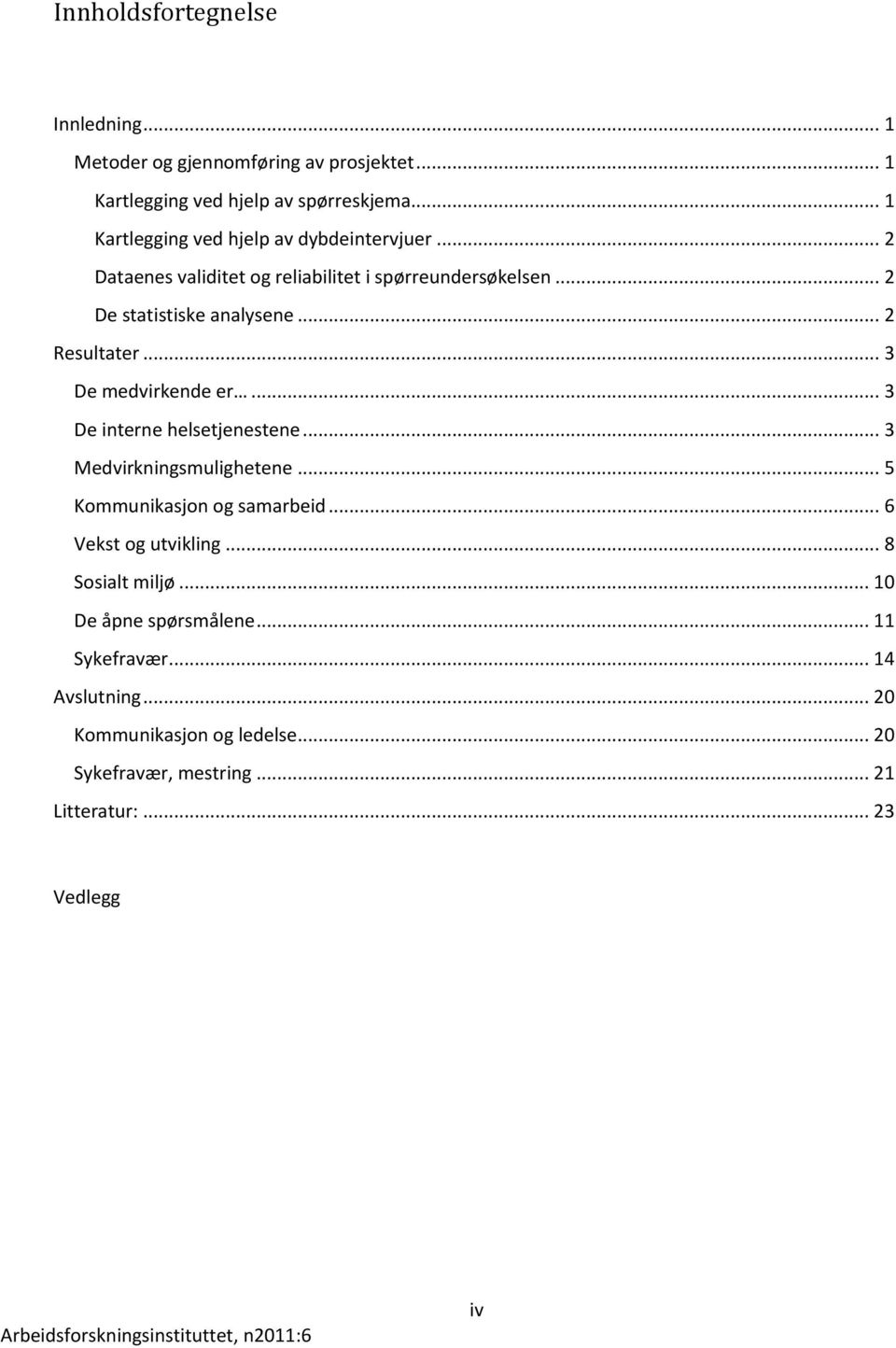 Innholdsfortegnelse

Innledning ... 1
Metoder og gjennomføring av prosjektet ... 1
Kartlegging ved hjelp av spørreskjema ... 1
Kartlegging ved hjelp av dybdeintervjuer ... 2
Dataenes validitet og reliabilitet i spørreundersøkelsen ... 2
De statistiske analysene ... 2
Resultater ... 3
De medvirkende er… ... 3
De interne helsetjenestene ... 3
Medvirkningsmulighetene ... 5
Kommunikasjon og samarbeid ... 6
Vekst og utvikling ... 8
Sosialt miljø ... 10
De åpne spørsmålene ... 11
Sykefravær ... 14
Avslutning ... 20
Kommunikasjon og ledelse ... 20
Sykefravær, mestring ... 21
Litteratur: ... 23

Vedlegg

iv

Arbeidsforskningsinstituttet, n2011:6